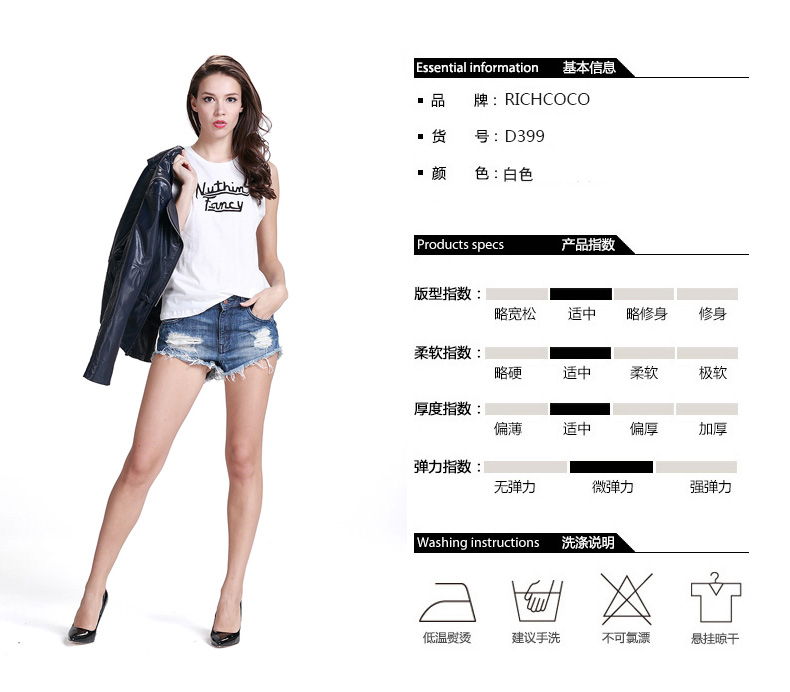 Nuthin Fancy

Essential information 基本信息

▪ 品 牌：RICHCOCO

▪ 货 号：D399

▪ 颜 色：白色

Products specs 产品指数

版型指数：
略宽松 适中 略修身 修身

柔软指数：
略硬 适中 柔软 极软

厚度指数：
偏薄 适中 偏厚 加厚

弹力指数：
无弹力 微弹力 强弹力

Washing instructions 洗涤说明

低温熨烫 建议手洗 不可氯漂 悬挂晾干